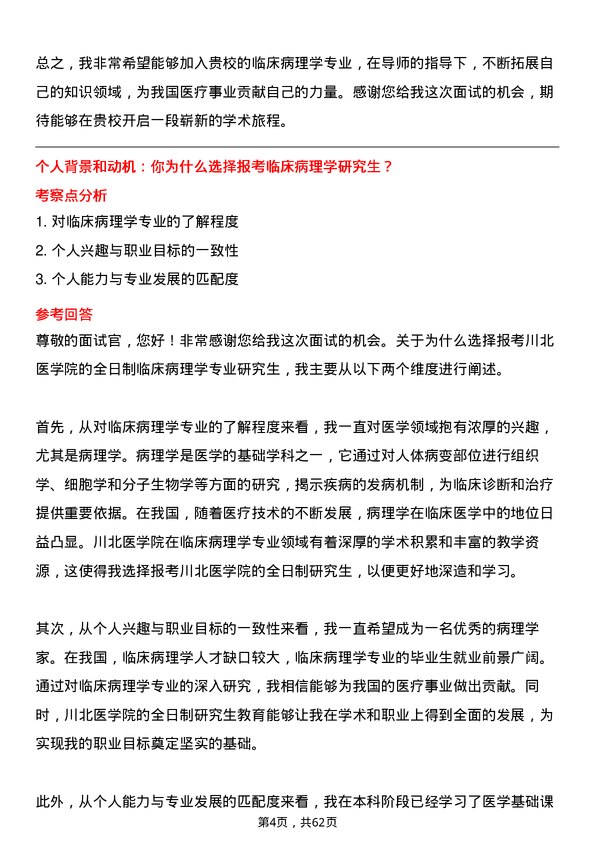 总之，我非常希望能够加入贵校的临床病理学专业，在导师的指导下，不断拓展自己的知识领域，为我国医疗事业贡献自己的力量。感谢您给我这次面试的机会，期待能够在贵校开启一段崭新的学术旅程。

个人背景和动机：你为什么选择报考临床病理学研究生？

考察点分析

1. 对临床病理学专业的了解程度
2. 个人兴趣与职业目标的一致性
3. 个人能力与专业发展的匹配度

参考回答

尊敬的面试官，您好！非常感谢您给我这次面试的机会。关于为什么选择报考川北医学院的全日制临床病理学专业研究生，我主要从以下两个维度进行阐述。

首先，从对临床病理学专业的了解程度来看，我一直对医学领域抱有浓厚的兴趣，尤其是病理学。病理学是医学的基础学科之一，它通过对人体病变部位进行组织学、细胞学和分子生物学等方面的研究，揭示疾病的发病机制，为临床诊断和治疗提供重要依据。在我国，随着医疗技术的不断发展，病理学在临床医学中的地位日益凸显。川北医学院在临床病理学专业领域有着深厚的学术积累和丰富的教学资源，这使得我选择报考川北医学院的全日制研究生，以便更好地深造和学习。

其次，从个人兴趣与职业目标的一致性来看，我一直希望成为一名优秀的病理学家。在我国，临床病理学人才缺口较大，临床病理学专业的毕业生就业前景广阔。通过对临床病理学专业的深入研究，我相信能够为我国的医疗事业做出贡献。同时，川北医学院的全日制研究生教育能够让我在学术和职业上得到全面的发展，为实现我的职业目标奠定坚实的基础。

此外，从个人能力与专业发展的匹配度来看，我在本科阶段已经学习了医学基础课

第4页，共62页